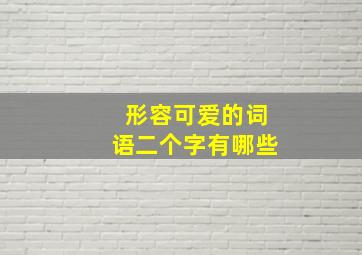 形容可爱的词语二个字有哪些